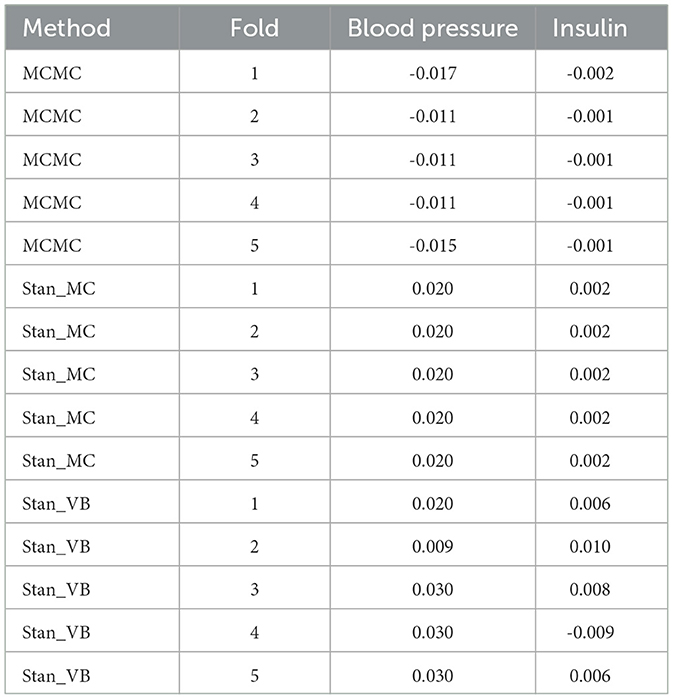 | Method | Fold | Blood pressure | Insulin |
|---|---|---|---|
| MCMC | 1 | -0.017 | -0.002 |
| MCMC | 2 | -0.011 | -0.001 |
| MCMC | 3 | -0.011 | -0.001 |
| MCMC | 4 | -0.011 | -0.001 |
| MCMC | 5 | -0.015 | -0.001 |
| Stan_MC | 1 | 0.020 | 0.002 |
| Stan_MC | 2 | 0.020 | 0.002 |
| Stan_MC | 3 | 0.020 | 0.002 |
| Stan_MC | 4 | 0.020 | 0.002 |
| Stan_MC | 5 | 0.020 | 0.002 |
| Stan_VB | 1 | 0.020 | 0.006 |
| Stan_VB | 2 | 0.009 | 0.010 |
| Stan_VB | 3 | 0.030 | 0.008 |
| Stan_VB | 4 | 0.030 | -0.009 |
| Stan_VB | 5 | 0.030 | 0.006 |